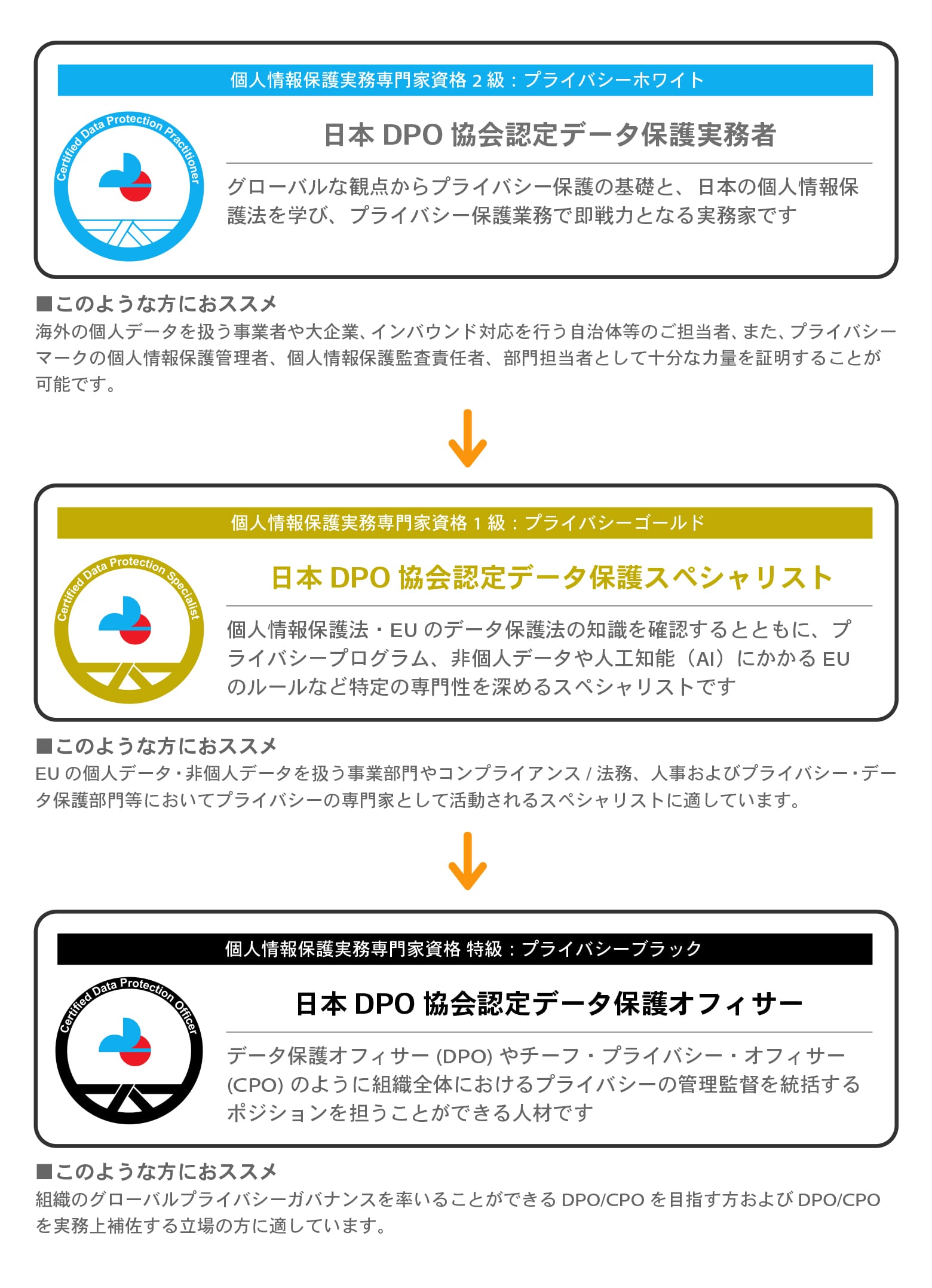 個人情報保護実務専門家資格 2 級：プライバシーホワイト

Certified Data Protection Practitioner

日本 DPO 協会認定データ保護実務者

グローバルな観点からプライバシー保護の基礎と、日本の個人情報保護法を学び、プライバシー保護業務で即戦力となる実務家です

■このような方におススメ
海外の個人データを扱う事業者や大企業、インバウンド対応を行う自治体等のご担当者、また、プライバシーマークの個人情報保護管理者、個人情報保護監査責任者、部門担当者として十分な力量を証明することが可能です。

個人情報保護実務専門家資格 1 級：プライバシーゴールド

Certified Data Protection Specialist

日本 DPO 協会認定データ保護スペシャリスト

個人情報保護法・EU のデータ保護法の知識を確認するとともに、プライバシープログラム、非個人データや人工知能（AI）にかかる EU のルールなど特定の専門性を深めるスペシャリストです

■このような方におススメ
EU の個人データ・非個人データを扱う事業部門やコンプライアンス / 法務、人事およびプライバシー・データ保護部門等においてプライバシーの専門家として活動されるスペシャリストに適しています。

個人情報保護実務専門家資格 特級：プライバシーブラック

Certified Data Protection Officer

日本 DPO 協会認定データ保護オフィサー

データ保護オフィサー (DPO) やチーフ・プライバシー・オフィサー (CPO) のように組織全体におけるプライバシーの管理監督を統括するポジションを担うことができる人材です

■このような方におススメ
組織のグローバルプライバシーガバナンスを率いることができる DPO/CPO を目指す方および DPO/CPO を実務上補佐する立場の方に適しています。